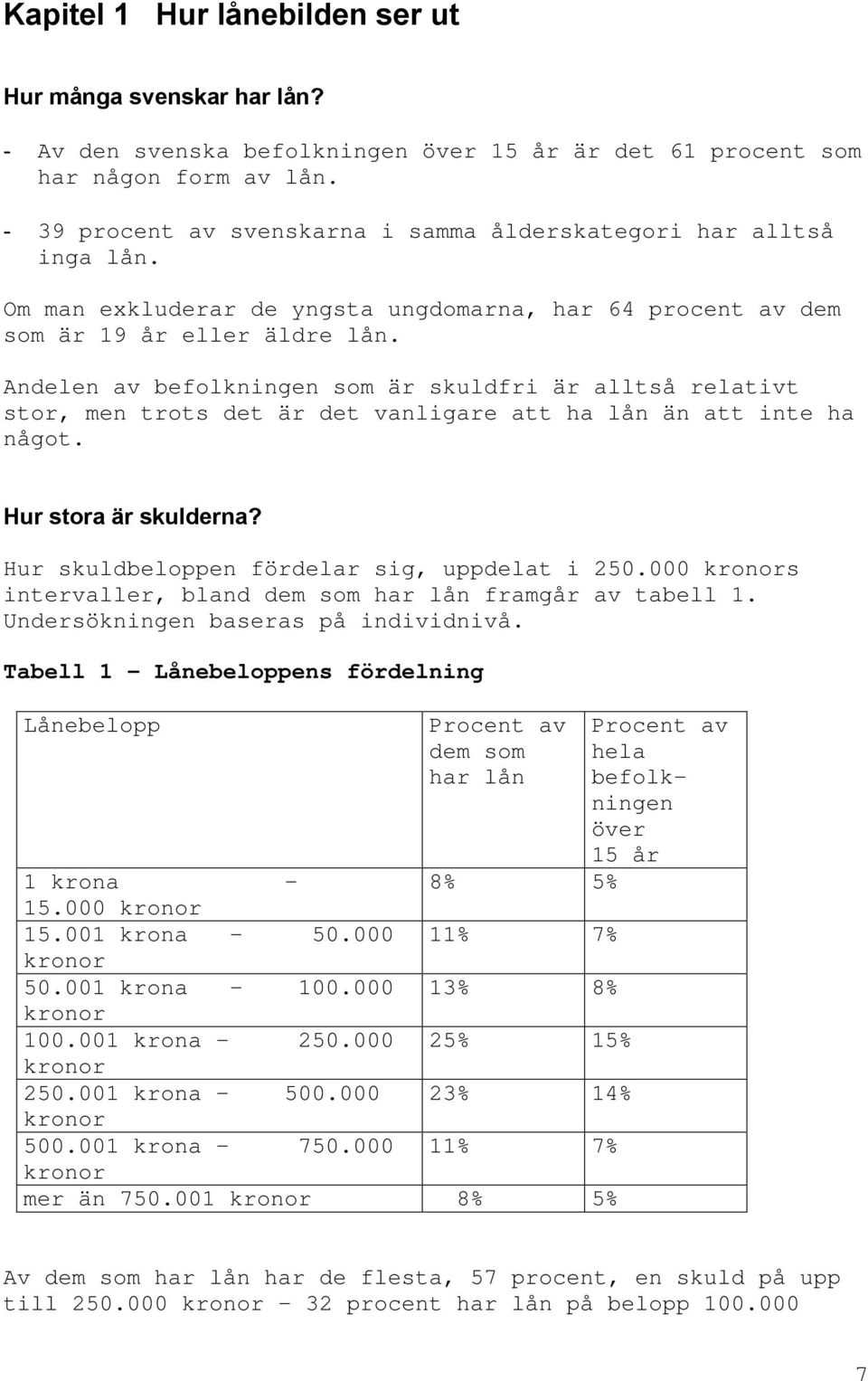 Kapitel 1 Hur lånebilden ser ut

Hur många svenskar har lån?

- Av den svenska befolkningen över 15 år är det 61 procent som har någon form av lån.
- 39 procent av svenskarna i samma ålderskategori har alltså inga lån.

Om man exkluderar de yngsta ungdomarna, har 64 procent av dem som är 19 år eller äldre lån.

Andelen av befolkningen som är skuldfri är alltså relativt stor, men trots det är det vanligare att ha lån än att inte ha något.

Hur stora är skulderna?

Hur skuldbeloppen fördelar sig, uppdelat i 250.000 kronors intervaller, bland dem som har lån framgår av tabell 1. Undersökningen baseras på individnivå.

Tabell 1 – Lånebeloppens fördelning

| Lånebelopp | Procent av dem som har lån | Procent av hela befolkningen över 15 år |
|---|---|---|
| 1 krona - 15.000 kronor | 8% | 5% |
| 15.001 krona - 50.000 kronor | 11% | 7% |
| 50.001 krona - 100.000 kronor | 13% | 8% |
| 100.001 krona - 250.000 kronor | 25% | 15% |
| 250.001 krona - 500.000 kronor | 23% | 14% |
| 500.001 krona - 750.000 kronor | 11% | 7% |
| mer än 750.001 kronor | 8% | 5% |

Av dem som har lån har de flesta, 57 procent, en skuld på upp till 250.000 kronor – 32 procent har lån på belopp 100.000

7